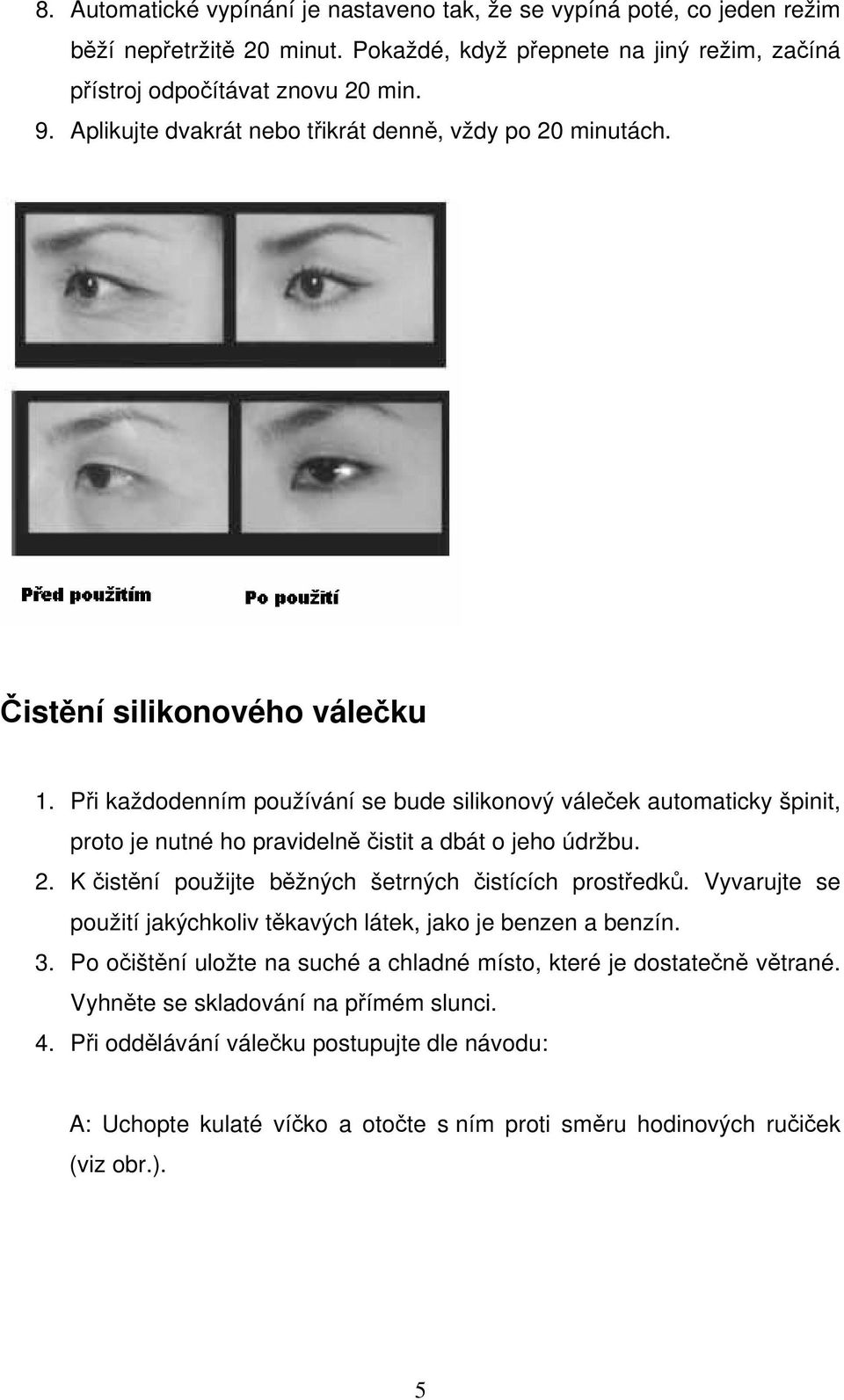 8. Automatické vypínání je nastaveno tak, že se vypíná poté, co jeden režim běží nepřetržitě 20 minut. Pokaždé, když přepnete na jiný režim, začíná přístroj odpočítávat znovu 20 min.
9. Aplikujte dvakrát nebo třikrát denně, vždy po 20 minutách.

Před použitím Po použití

Čistění silikonového válečku

1. Při každodenním používání se bude silikonový váleček automaticky špinit, proto je nutné ho pravidelně čistit a dbát o jeho údržbu.
2. K čistění použijte běžných šetrných čistících prostředků. Vyvarujte se použití jakýchkoliv těkavých látek, jako je benzen a benzín.
3. Po očištění uložte na suché a chladné místo, které je dostatečně větrané. Vyhněte se skladování na přímém slunci.
4. Při oddělávání válečku postupujte dle návodu:

A: Uchopte kulaté víčko a otočte s ním proti směru hodinových ručiček (viz obr.).

5